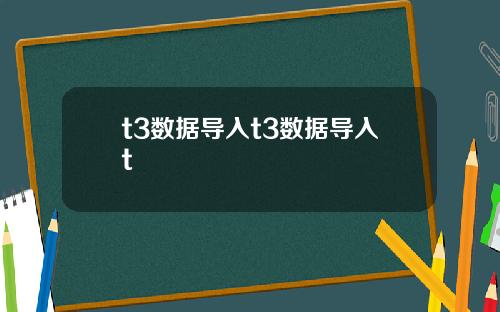 t3数据导入t3数据导入t